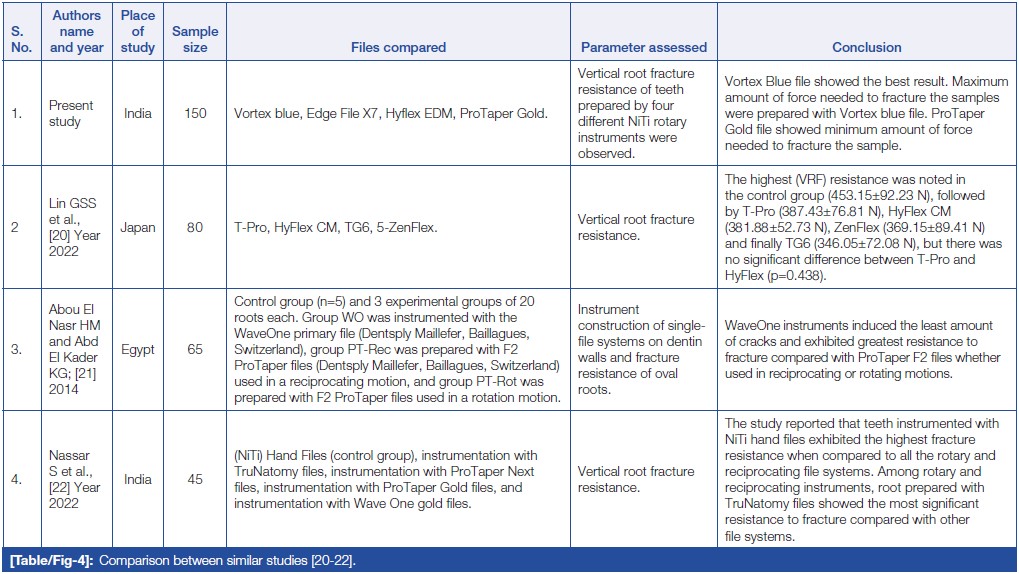 | S. No. | Authors name and year | Place of study | Sample size | Files compared | Parameter assessed | Conclusion |
|---|---|---|---|---|---|---|
| 1. | Present study | India | 150 | Vortex blue, Edge File X7, Hyflex EDM, ProTaper Gold. | Vertical root fracture resistance of teeth prepared by four different NiTi rotary instruments were observed. | Vortex Blue file showed the best result. Maximum amount of force needed to fracture the samples were prepared with Vortex blue file. ProTaper Gold file showed minimum amount of force needed to fracture the sample. |
| 2 | Lin GSS et al., [20] Year 2022 | Japan | 80 | T-Pro, HyFlex CM, TG6, 5-ZenFlex. | Vertical root fracture resistance. | The highest (VRF) resistance was noted in the control group (453.15±92.23 N), followed by T-Pro (387.43±76.81 N), HyFlex CM (381.88±52.73 N), ZenFlex (369.15±89.41 N) and finally TG6 (346.05±72.08 N), but there was no significant difference between T-Pro and HyFlex (p=0.438). |
| 3. | Abou El Nasr HM and Abd El Kader KG; [21] 2014 | Egypt | 65 | Control group (n=5) and 3 experimental groups of 20 roots each. Group WO was instrumented with the WaveOne primary file (Dentsply Maillefer, Baillagues, Switzerland), group PT-Rec was prepared with F2 ProTaper files (Dentsply Maillefer, Baillagues, Switzerland) used in a reciprocating motion, and group PT-Rot was prepared with F2 ProTaper files used in a rotation motion. | Instrument construction of single-file systems on dentin walls and fracture resistance of oval roots. | WaveOne instruments induced the least amount of cracks and exhibited greatest resistance to fracture compared with ProTaper F2 files whether used in reciprocating or rotating motions. |
| 4. | Nassar S et al., [22] Year 2022 | India | 45 | (NiTi) Hand Files (control group), instrumentation with TruNatomy files, instrumentation with ProTaper Next files, instrumentation with ProTaper Gold files, and instrumentation with Wave One gold files. | Vertical root fracture resistance. | The study reported that teeth instrumented with NiTi hand files exhibited the highest fracture resistance when compared to all the rotary and reciprocating file systems. Among rotary and reciprocating instruments, root prepared with TruNatomy files showed the most significant resistance to fracture compared with other file systems. |

[Table/Fig-4]: Comparison between similar studies [20-22].